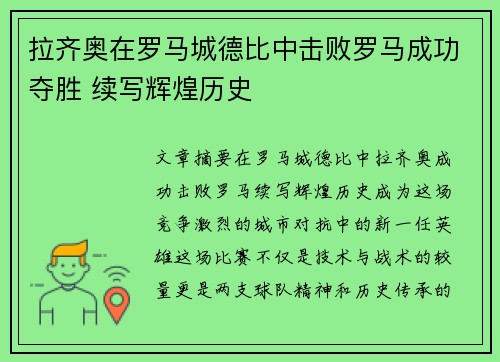 拉齐奥在罗马城德比中击败罗马成功夺胜 续写辉煌历史

文章摘要在罗马城德比中拉齐奥成功击败罗马续写辉煌历史成为这场竞争激烈的城市对抗中的新一任英雄这场比赛不仅是技术与战术的较量更是两支球队精神和历史传承的